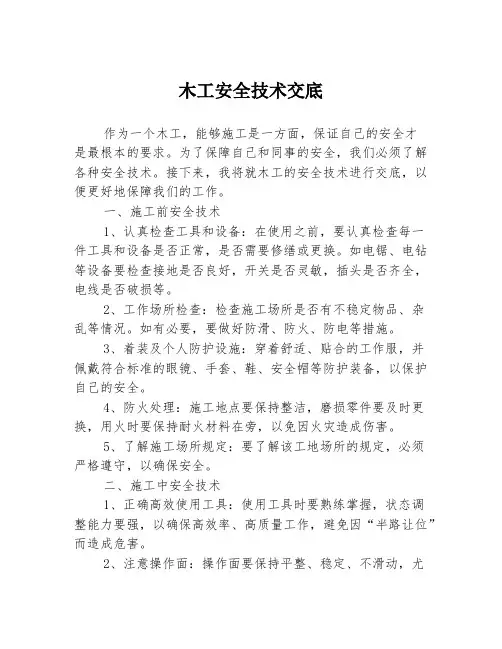 木工安全技术交底

作为一个木工，能够施工是一方面，保证自己的安全才是最根本的要求。为了保障自己和同事的安全，我们必须了解各种安全技术。接下来，我将就木工的安全技术进行交底，以便更好地保障我们的工作。

一、施工前安全技术

1、认真检查工具和设备：在使用之前，要认真检查每一件工具和设备是否正常，是否需要修缮或更换。如电锯、电钻等设备要检查接地是否良好，开关是否灵敏，插头是否齐全，电线是否破损等。

2、工作场所检查：检查施工场所是否有不稳定物品、杂乱等情况。如有必要，要做好防滑、防火、防电等措施。

3、着装及个人防护设施：穿着舒适、贴合的工作服，并佩戴符合标准的眼镜、手套、鞋、安全帽等防护装备，以保护自己的安全。

4、防火处理：施工地点要保持整洁，磨损零件要及时更换，用火时要保持耐火材料在旁，以免因火灾造成伤害。

5、了解施工场所规定：要了解该工地场所的规定，必须严格遵守，以确保安全。

二、施工中安全技术

1、正确高效使用工具：使用工具时要熟练掌握，状态调整能力要强，以确保高效率、高质量工作，避免因“半路让位”而造成危害。

2、注意操作面：操作面要保持平整、稳定、不滑动，尤